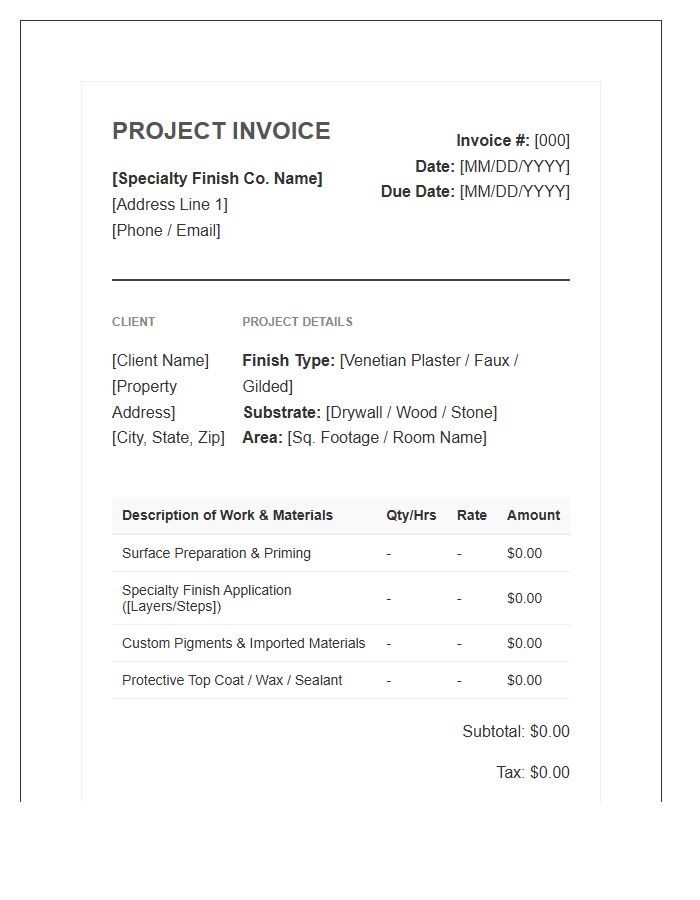 PROJECT INVOICE

[Specialty Finish Co. Name]
[Address Line 1]
[Phone / Email]

Invoice #: [000]
Date: [MM/DD/YYYY]
Due Date: [MM/DD/YYYY]

CLIENT

[Client Name]
[Property Address]
[City, State, Zip]

PROJECT DETAILS

Finish Type: [Venetian Plaster / Faux / Gilded]
Substrate: [Drywall / Wood / Stone]
Area: [Sq. Footage / Room Name]

| Description of Work & Materials | Qty/Hrs | Rate | Amount |
|---|---|---|---|
| Surface Preparation & Priming | - | - | $0.00 |
| Specialty Finish Application ([Layers/Steps]) | - | - | $0.00 |
| Custom Pigments & Imported Materials | - | - | $0.00 |
| Protective Top Coat / Wax / Sealant | - | - | $0.00 |

Subtotal: $0.00

Tax: $0.00